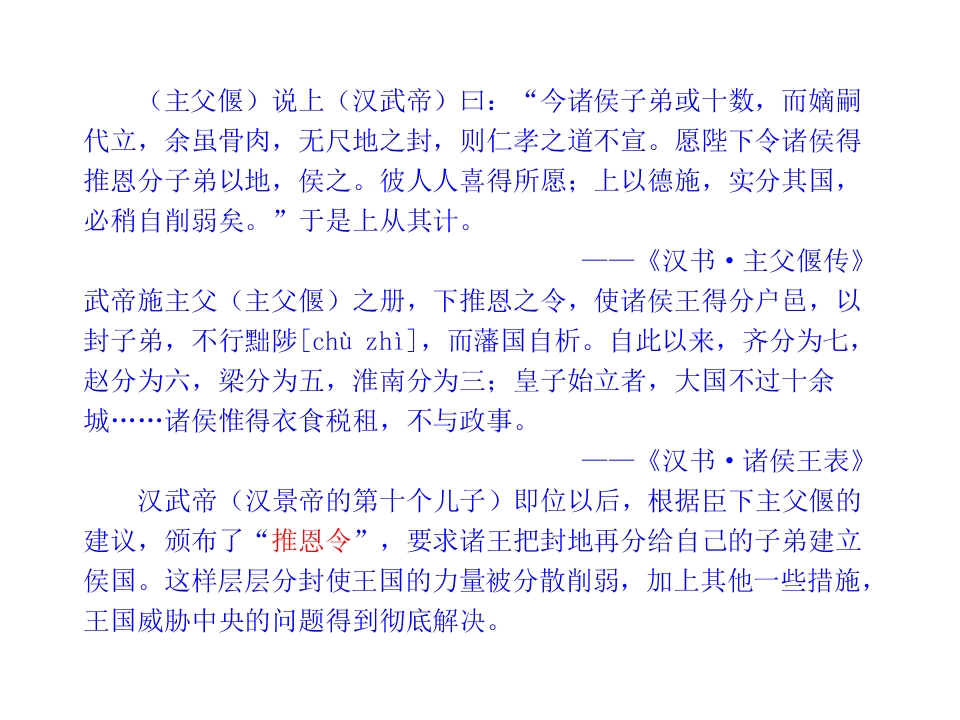 （主父偃）说上（汉武帝）曰：“今诸侯子弟或十数，而嫡嗣代立，余虽骨肉，无尺地之封，则仁孝之道不宣。愿陛下令诸侯得推恩分子弟以地，侯之。彼人人喜得所愿；上以德施，实分其国，必稍自削弱矣。”于是上从其计。

——《汉书·主父偃传》

武帝施主父（主父偃）之册，下推恩之令，使诸侯王得分户邑，以封子弟，不行黜陟[chù zhì]，而藩国自析。自此以来，齐分为七，赵分为六，梁分为五，淮南分为三；皇子始立者，大国不过十余城……诸侯惟得衣食税租，不与政事。

——《汉书·诸侯王表》

汉武帝（汉景帝的第十个儿子）即位以后，根据臣下主父偃的建议，颁布了“推恩令”，要求诸王把封地再分给自己的子弟建立侯国。这样层层分封使王国的力量被分散削弱，加上其他一些措施，王国威胁中央的问题得到彻底解决。